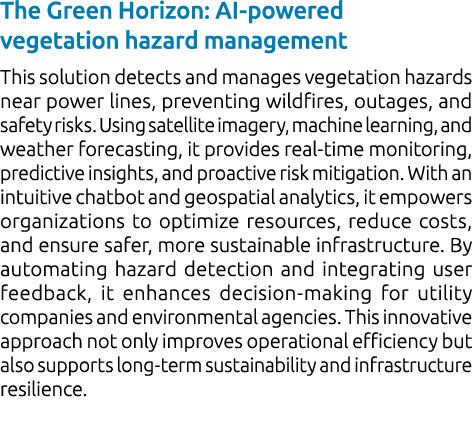 The Green Horizon: AI-powered vegetation hazard management

This solution detects and manages vegetation hazards near power lines, preventing wildfires, outages, and safety risks. Using satellite imagery, machine learning, and weather forecasting, it provides real-time monitoring, predictive insights, and proactive risk mitigation. With an intuitive chatbot and geospatial analytics, it empowers organizations to optimize resources, reduce costs, and ensure safer, more sustainable infrastructure. By automating hazard detection and integrating user feedback, it enhances decision-making for utility companies and environmental agencies. This innovative approach not only improves operational efficiency but also supports long-term sustainability and infrastructure resilience.